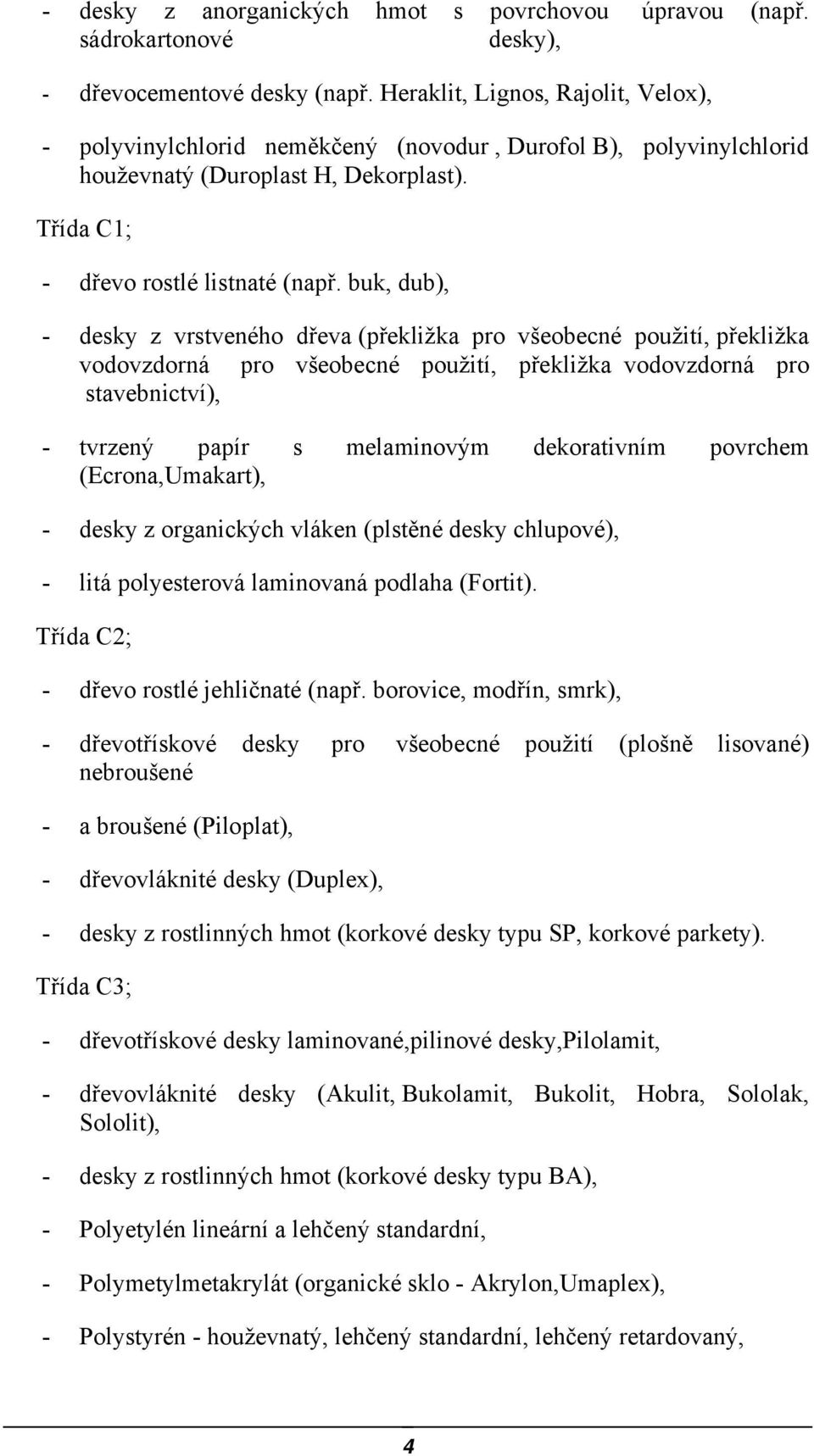 - desky z anorganických hmot s povrchovou úpravou (např. sádrokartonové desky),

- dřevocementové desky (např. Heraklit, Lignos, Rajolit, Velox),

- polyvinylchlorid neměkčený (novodur , Durofol B), polyvinylchlorid houževnatý (Duroplast H, Dekorplast).

Třída C1;

- dřevo rostlé listnaté (např. buk, dub),

- desky z vrstveného dřeva (překližka pro všeobecné použití, překližka vodovzdorná pro všeobecné použití, překližka vodovzdorná pro stavebnictví),

- tvrzený papír s melaminovým dekorativním povrchem (Ecrona,Umakart),

- desky z organických vláken (plstěné desky chlupové),

- litá polyesterová laminovaná podlaha (Fortit).

Třída C2;

- dřevo rostlé jehličnaté (např. borovice, modřín, smrk),

- dřevotřískové desky pro všeobecné použití (plošně lisované) nebroušené

- a broušené (Piloplat),

- dřevovláknité desky (Duplex),

- desky z rostlinných hmot (korkové desky typu SP, korkové parkety).

Třída C3;

- dřevotřískové desky laminované,pilinové desky,Pilolamit,

- dřevovláknité desky (Akulit, Bukolamit, Bukolit, Hobra, Sololak, Sololit),

- desky z rostlinných hmot (korkové desky typu BA),

- Polyetylén lineární a lehčený standardní,

- Polymetylmetakrylát (organické sklo - Akrylon,Umaplex),

- Polystyrén - houževnatý, lehčený standardní, lehčený retardovaný,

4